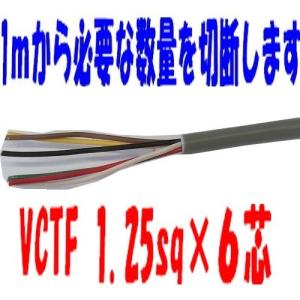 1mから必要な数量を切断します

VCTF 1.25sq×6芯